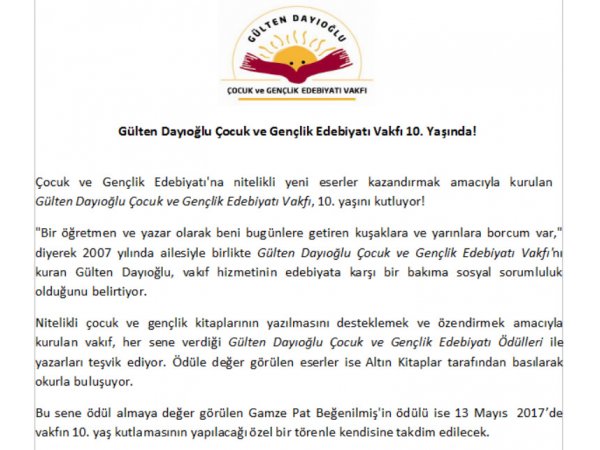 GÜLTEN DAYIOĞLU
ÇOCUK ve GENÇLİK EDEBİYATI VAKFI

Gülten Dayıoğlu Çocuk ve Gençlik Edebiyatı Vakfı 10. Yaşında!

Çocuk ve Gençlik Edebiyatı'na nitelikli yeni eserler kazandırmak amacıyla kurulan Gülten Dayıoğlu Çocuk ve Gençlik Edebiyatı Vakfı, 10. yaşını kutluyor!

"Bir öğretmen ve yazar olarak beni bugünlere getiren kuşaklara ve yarınlara borcum var," diyerek 2007 yılında ailesiyle birlikte Gülten Dayıoğlu Çocuk ve Gençlik Edebiyatı Vakfı'nı kuran Gülten Dayıoğlu, vakıf hizmetinin edebiyata karşı bir bakıma sosyal sorumluluk olduğunu belirtiyor.

Nitelikli çocuk ve gençlik kitaplarının yazılmasını desteklemek ve özendirmek amacıyla kurulan vakıf, her sene verdiği Gülten Dayıoğlu Çocuk ve Gençlik Edebiyatı Ödülleri ile yazarları teşvik ediyor. Ödüle değer görülen eserler ise Altın Kitaplar tarafından basılarak okurla buluşuyor.

Bu sene ödül almaya değer görülen Gamze Pat Beğenilmiş'in ödülü ise 13 Mayıs 2017'de vakfın 10. yaş kutlamasının yapılacağı özel bir törenle kendisine takdim edilecek.